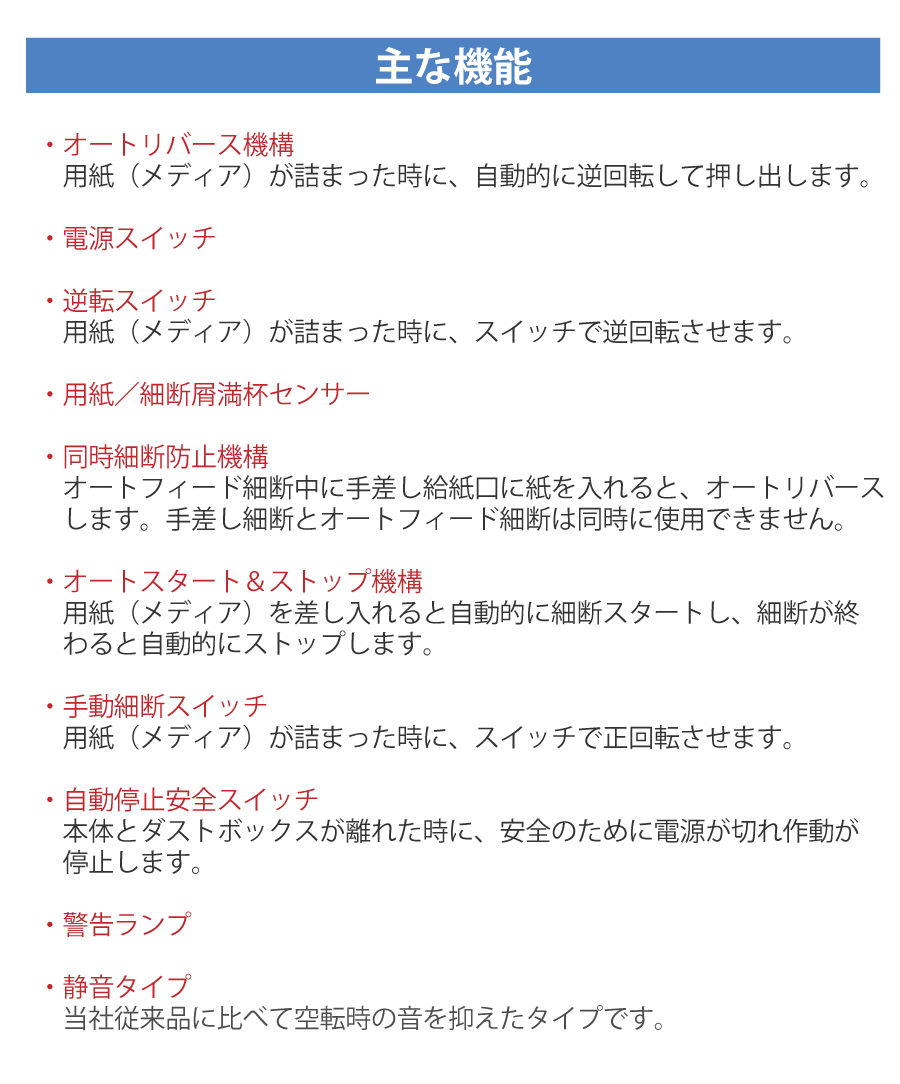 主な機能

・オートリバース機構
用紙（メディア）が詰まった時に、自動的に逆回転して押し出します。

・電源スイッチ

・逆転スイッチ
用紙（メディア）が詰まった時に、スイッチで逆回転させます。

・用紙／細断屑満杯センサー

・同時細断防止機構
オートフィード細断中に手差し給紙口に紙を入れると、オートリバースします。手差し細断とオートフィード細断は同時に使用できません。

・オートスタート＆ストップ機構
用紙（メディア）を差し入れると自動的に細断スタートし、細断が終わると自動的にストップします。

・手動細断スイッチ
用紙（メディア）が詰まった時に、スイッチで正回転させます。

・自動停止安全スイッチ
本体とダストボックスが離れた時に、安全のために電源が切れ作動が停止します。

・警告ランプ

・静音タイプ
当社従来品に比べて空転時の音を抑えたタイプです。